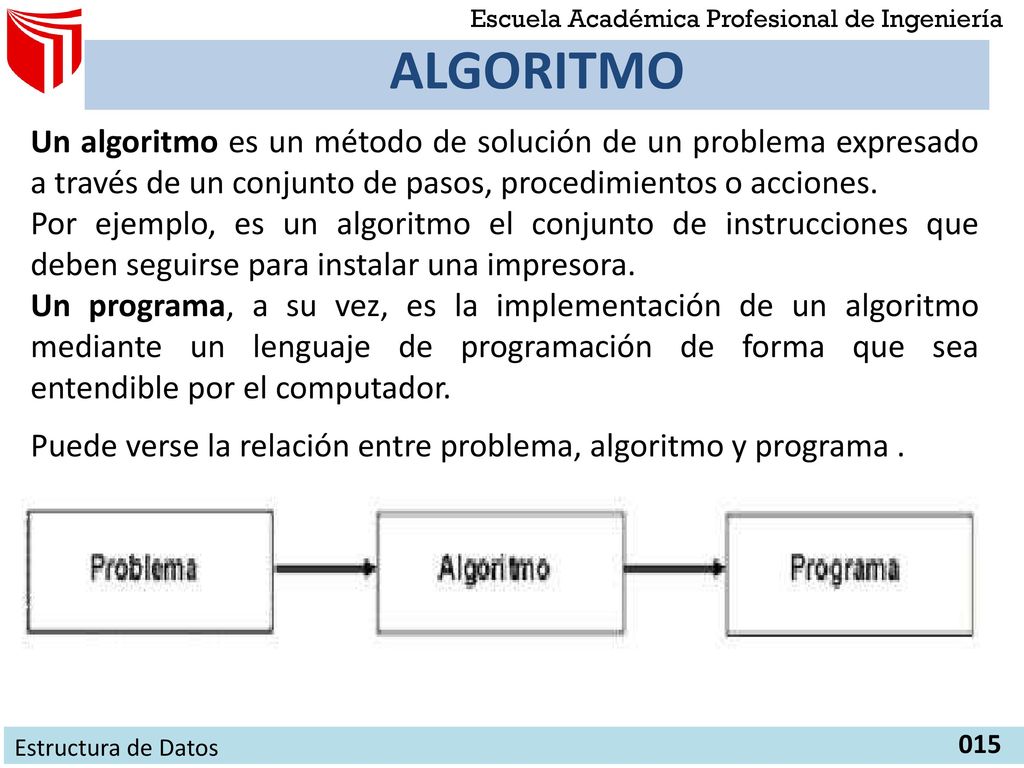 Escuela Académica Profesional de Ingeniería

ALGORITMO

Un algoritmo es un método de solución de un problema expresado a través de un conjunto de pasos, procedimientos o acciones.
Por ejemplo, es un algoritmo el conjunto de instrucciones que deben seguirse para instalar una impresora.
Un programa, a su vez, es la implementación de un algoritmo mediante un lenguaje de programación de forma que sea entendible por el computador.

Puede verse la relación entre problema, algoritmo y programa .

Problema

Algoritmo

Programa

Estructura de Datos

015